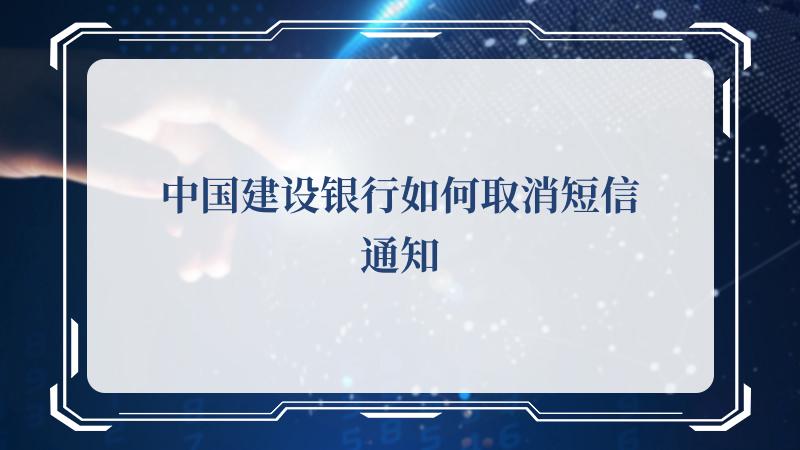 中国建设银行如何取消短信通知